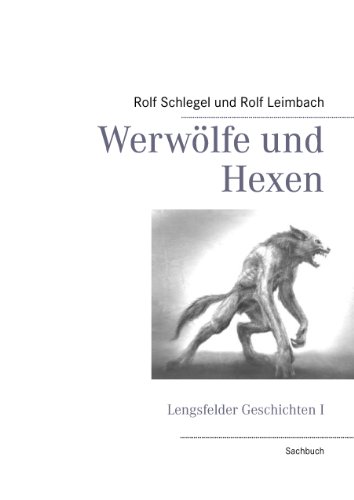 Rolf Schlegel und Rolf Leimbach

Werwölfe und Hexen

Lengsfelder Geschichten I

Sachbuch